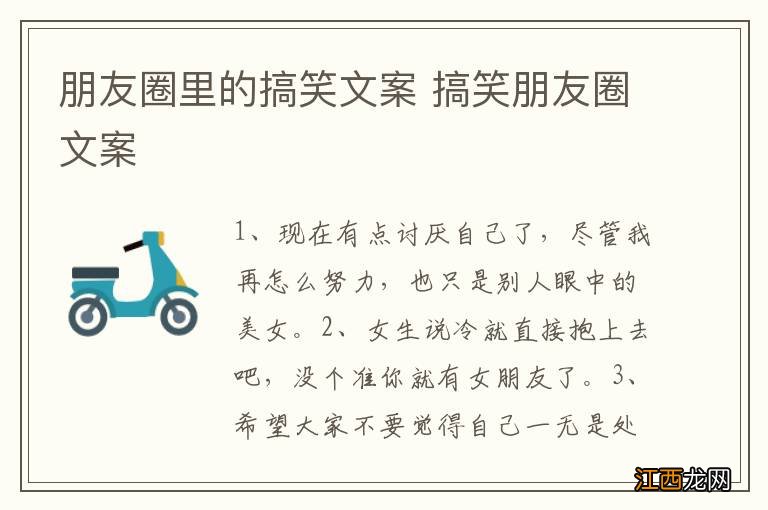 朋友圈里的搞笑文案 搞笑朋友圈文案

1、现在有点讨厌自己了，尽管我再怎么努力，也只是别人眼中的美女。2、女生说冷就直接抱上去吧，没个准你就有女朋友了。3、希望大家不要觉得自己一无是处

江西龙网